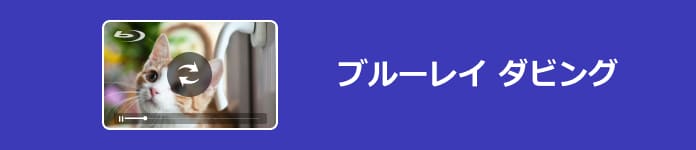 ブルーレイ ダビング